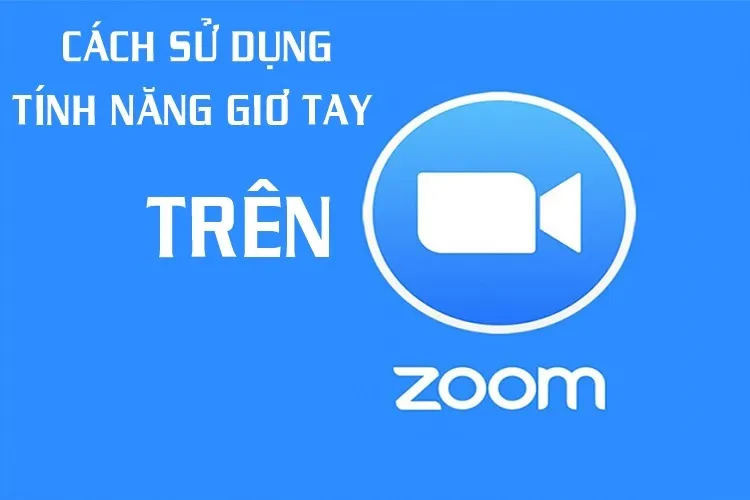 CÁCH SỬ DỤNG
TÍNH NĂNG GIƠ TAY
TRÊN
zoom